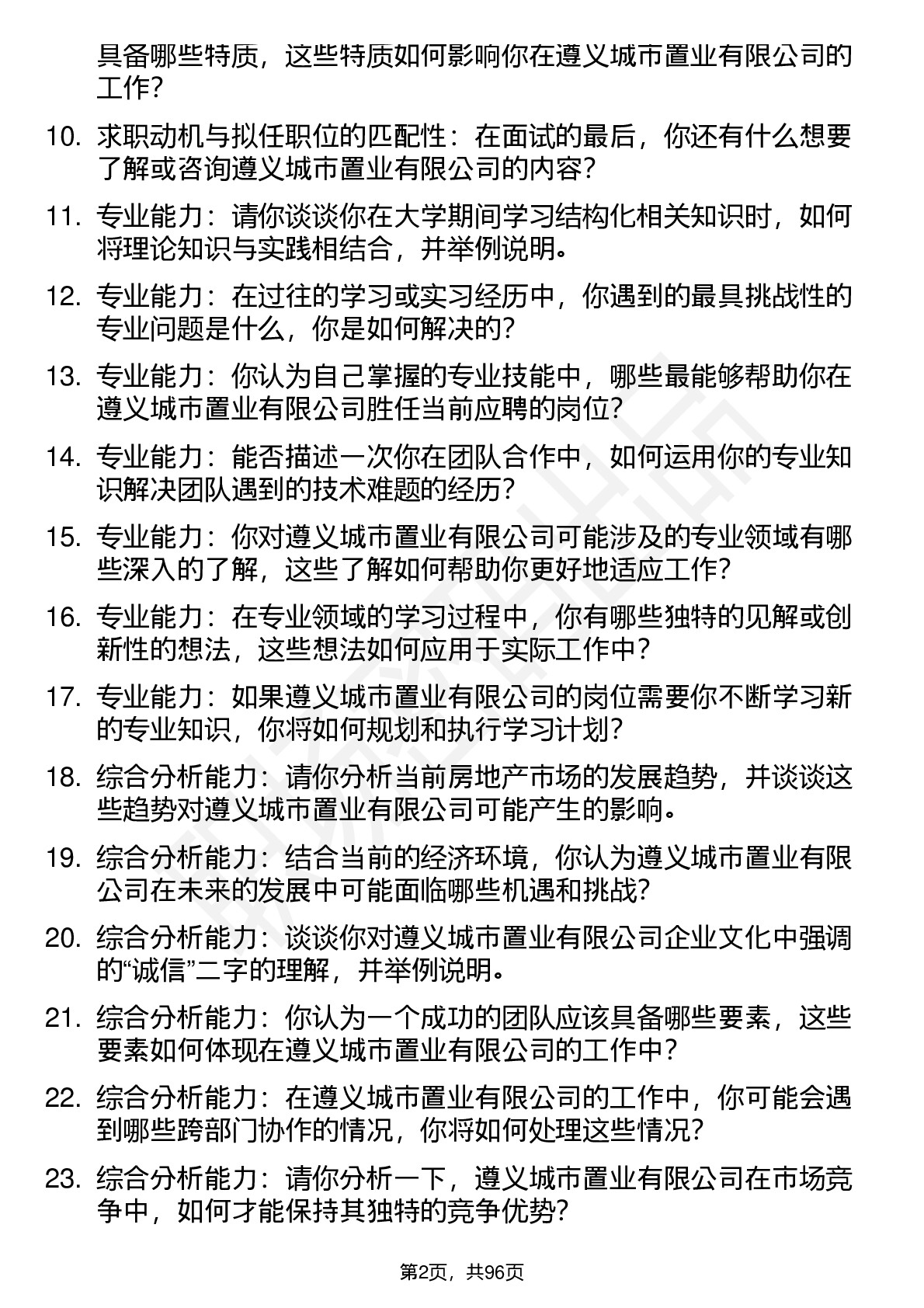 具备哪些特质，这些特质如何影响你在遵义城市置业有限公司的工作？

10. 求职动机与拟任职位的匹配性：在面试的最后，你还有什么想要了解或咨询遵义城市置业有限公司的内容？

11. 专业能力：请你谈谈你在大学期间学习结构化相关知识时，如何将理论知识与实践相结合，并举例说明。

12. 专业能力：在过往的学习或实习经历中，你遇到的最具挑战性的专业问题是什么，你是如何解决的？

13. 专业能力：你认为自己掌握的专业技能中，哪些最能够帮助你在遵义城市置业有限公司胜任当前应聘的岗位？

14. 专业能力：能否描述一次你在团队合作中，如何运用你的专业知识解决团队遇到的技术难题的经历？

15. 专业能力：你对遵义城市置业有限公司可能涉及的专业领域有哪些深入的了解，这些了解如何帮助你更好地适应工作？

16. 专业能力：在专业领域的学习过程中，你有哪些独特的见解或创新性的想法，这些想法如何应用于实际工作中？

17. 专业能力：如果遵义城市置业有限公司的岗位需要你不断学习新的专业知识，你将如何规划和执行学习计划？

18. 综合分析能力：请你分析当前房地产市场的发展趋势，并谈谈这些趋势对遵义城市置业有限公司可能产生的影响。

19. 综合分析能力：结合当前的经济环境，你认为遵义城市置业有限公司在未来的发展中可能面临哪些机遇和挑战？

20. 综合分析能力：谈谈你对遵义城市置业有限公司企业文化中强调的“诚信”二字的理解，并举例说明。

21. 综合分析能力：你认为一个成功的团队应该具备哪些要素，这些要素如何体现在遵义城市置业有限公司的工作中？

22. 综合分析能力：在遵义城市置业有限公司的工作中，你可能会遇到哪些跨部门协作的情况，你将如何处理这些情况？

23. 综合分析能力：请你分析一下，遵义城市置业有限公司在市场竞争中，如何才能保持其独特的竞争优势？

第2页，共96页